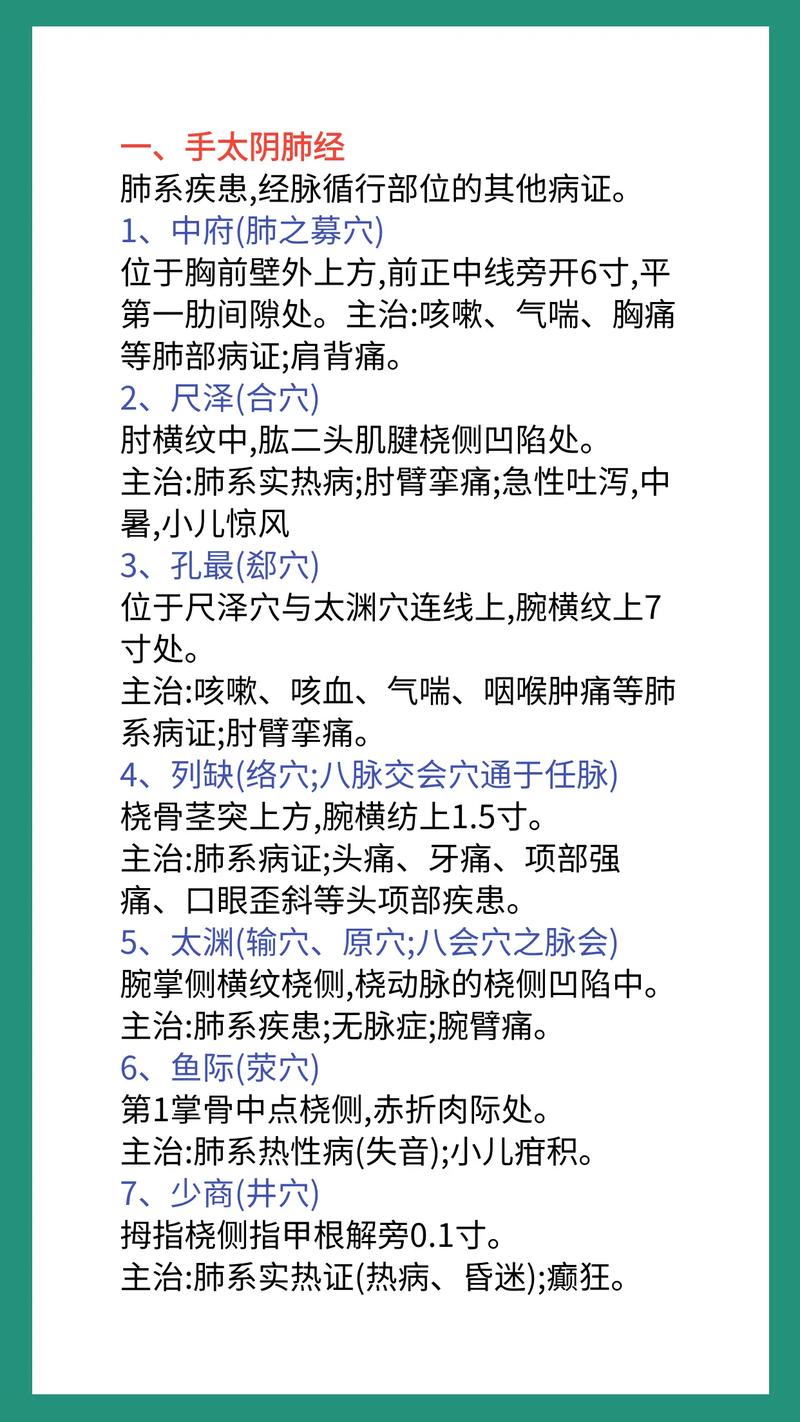 一、手太阴肺经
肺系疾患,经脉循行部位的其他病证。

1、中府(肺之募穴)
位于胸前壁外上方,前正中线旁开6寸,平第一肋间隙处。主治:咳嗽、气喘、胸痛等肺部病证;肩背痛。

2、尺泽(合穴)
肘横纹中,肱二头肌腱桡侧凹陷处。
主治:肺系实热病;肘臂挛痛;急性吐泻,中暑,小儿惊风

3、孔最(郄穴)
位于尺泽穴与太渊穴连线上,腕横纹上7寸处。
主治:咳嗽、咳血、气喘、咽喉肿痛等肺系病证;肘臂挛痛。

4、列缺(络穴;八脉交会穴通于任脉)
桡骨茎突上方,腕横纺上1.5寸。
主治:肺系病证;头痛、牙痛、项部强痛、口眼歪斜等头项部疾患。

5、太渊(输穴、原穴;八会穴之脉会)
腕掌侧横纹桡侧,桡动脉的桡侧凹陷中。
主治:肺系疾患;无脉症;腕臂痛。

6、鱼际(荥穴)
第1掌骨中点桡侧,赤折肉际处。
主治:肺系热性病(失音);小儿疳积。

7、少商(井穴)
拇指桡侧指甲根解旁0.1寸。
主治:肺系实热证(热病、昏迷);癫狂。